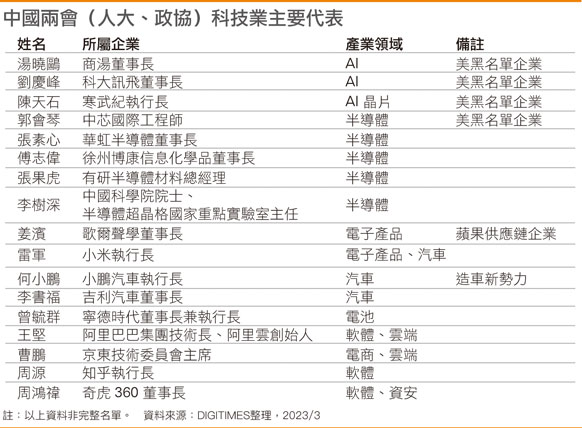 中國兩會（人大、政協）科技業主要代表

| 姓名 | 所屬企業 | 產業領域 | 備註 |
|---|---|---|---|
| 湯曉鷗 | 商湯董事長 | AI | 美黑名單企業 |
| 劉慶峰 | 科大訊飛董事長 | AI | 美黑名單企業 |
| 陳天石 | 寒武紀執行長 | AI 晶片 | 美黑名單企業 |
| 郭會琴 | 中芯國際工程師 | 半導體 | 美黑名單企業 |
| 張素心 | 華虹半導體董事長 | 半導體 | |
| 傅志偉 | 徐州博康信息化學品董事長 | 半導體 | |
| 張果虎 | 有研半導體材料總經理 | 半導體 | |
| 李樹深 | 中國科學院院士、半導體超晶格國家重點實驗室主任 | 半導體 | |
| 姜濱 | 歌爾聲學董事長 | 電子產品 | 蘋果供應鏈企業 |
| 雷軍 | 小米執行長 | 電子產品、汽車 | |
| 何小鵬 | 小鵬汽車執行長 | 汽車 | 造車新勢力 |
| 李書福 | 吉利汽車董事長 | 汽車 | |
| 曾毓群 | 寧德時代董事長兼執行長 | 電池 | |
| 王堅 | 阿里巴巴集團技術長、阿里雲創始人 | 軟體、雲端 | |
| 曹鵬 | 京東技術委員會主席 | 電商、雲端 | |
| 周源 | 知乎執行長 | 軟體 | |
| 周鴻禕 | 奇虎 360 董事長 | 軟體、資安 | |

註：以上資料非完整名單。　資料來源：DIGITIMES整理，2023/3